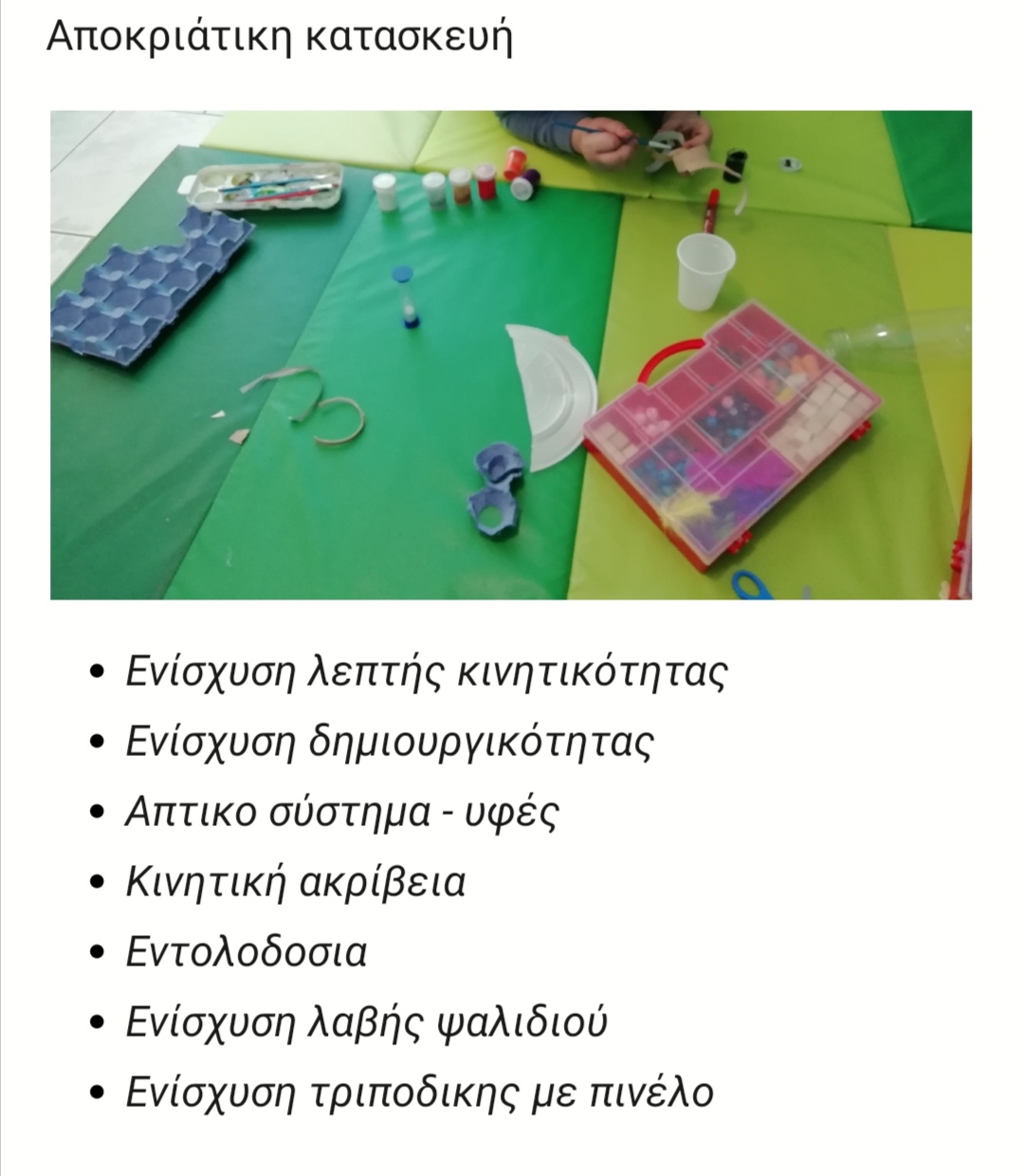 Αποκριάτικη κατασκευή

- Ενίσχυση λεπτής κινητικότητας
- Ενίσχυση δημιουργικότητας
- Απτικο σύστημα - υφές
- Κινητική ακρίβεια
- Εντολοδοσια
- Ενίσχυση λαβής ψαλιδιού
- Ενίσχυση τριποδικης με πινέλο